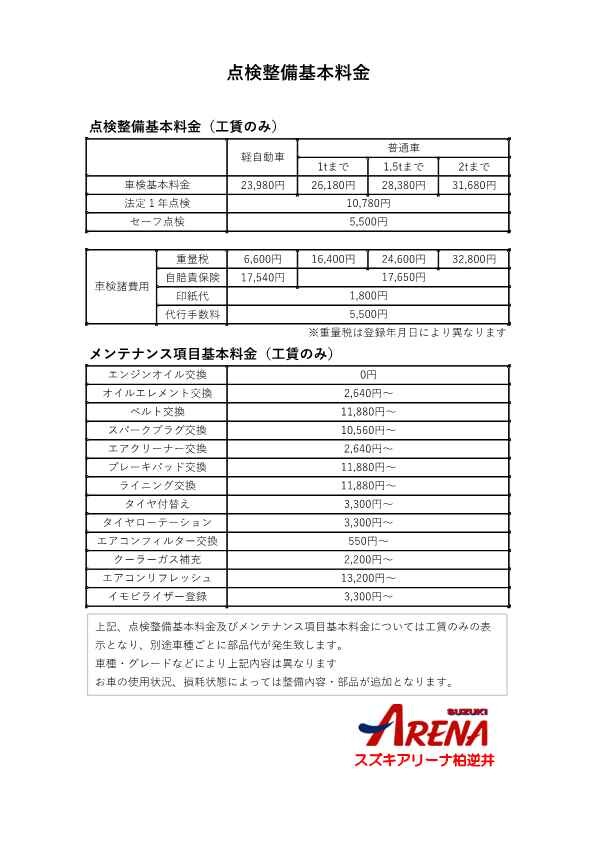 点検整備基本料金

点検整備基本料金（工賃のみ）

| | 軽自動車 | 普通車 1tまで | 普通車 1.5tまで | 普通車 2tまで |
|---|---|---|---|---|
| 車検基本料金 | 23,980円 | 26,180円 | 28,380円 | 31,680円 |
| 法定１年点検 | 10,780円 | | | |
| セーフ点検 | 5,500円 | | | |

| | | | | | |
|---|---|---|---|---|---|
| 車検諸費用 | 重量税 | 6,600円 | 16,400円 | 24,600円 | 32,800円 |
| | 自賠責保険 | 17,540円 | 17,650円 | | |
| | 印紙代 | 1,800円 | | | |
| | 代行手数料 | 5,500円 | | | |

※重量税は登録年月日により異なります

メンテナンス項目基本料金（工賃のみ）

| | |
|---|---|
| エンジンオイル交換 | 0円 |
| オイルエレメント交換 | 2,640円～ |
| ベルト交換 | 11,880円～ |
| スパークプラグ交換 | 10,560円～ |
| エアクリーナー交換 | 2,640円～ |
| ブレーキパッド交換 | 11,880円～ |
| ライニング交換 | 11,880円～ |
| タイヤ付替え | 3,300円～ |
| タイヤローテーション | 3,300円～ |
| エアコンフィルター交換 | 550円～ |
| クーラーガス補充 | 2,200円～ |
| エアコンリフレッシュ | 13,200円～ |
| イモビライザー登録 | 3,300円～ |

上記、点検整備基本料金及びメンテナンス項目基本料金については工賃のみの表示となり、別途車種ごとに部品代が発生致します。
車種・グレードなどにより上記内容は異なります
お車の使用状況、損耗状態によっては整備内容・部品が追加となります。

SUZUKI
ARENA
スズキアリーナ柏逆井